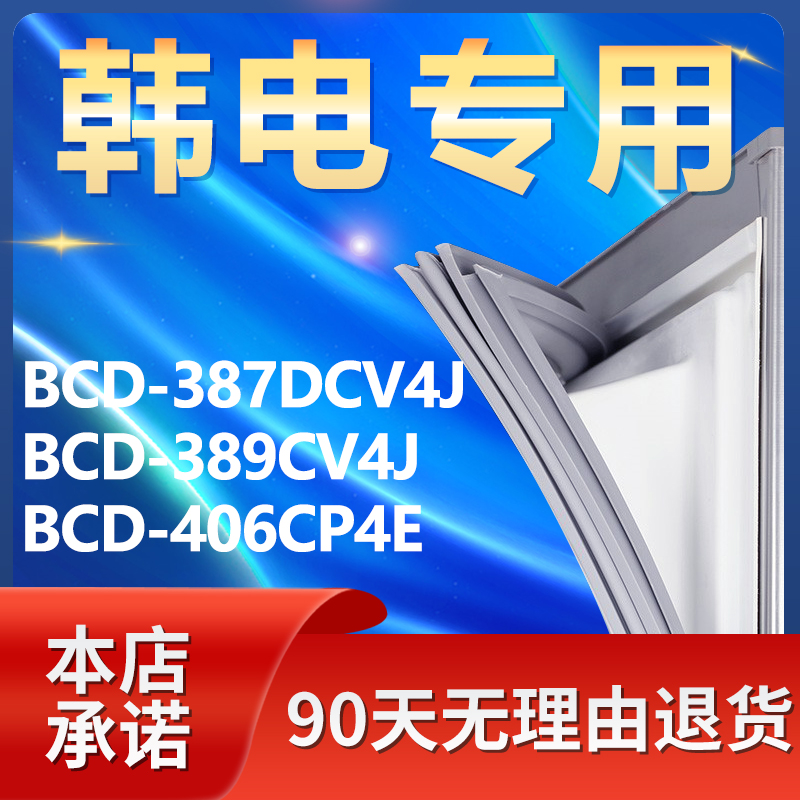 韩电专用

BCD-387DCV4J
BCD-389CV4J
BCD-406CP4E

本店承诺

90天无理由退货